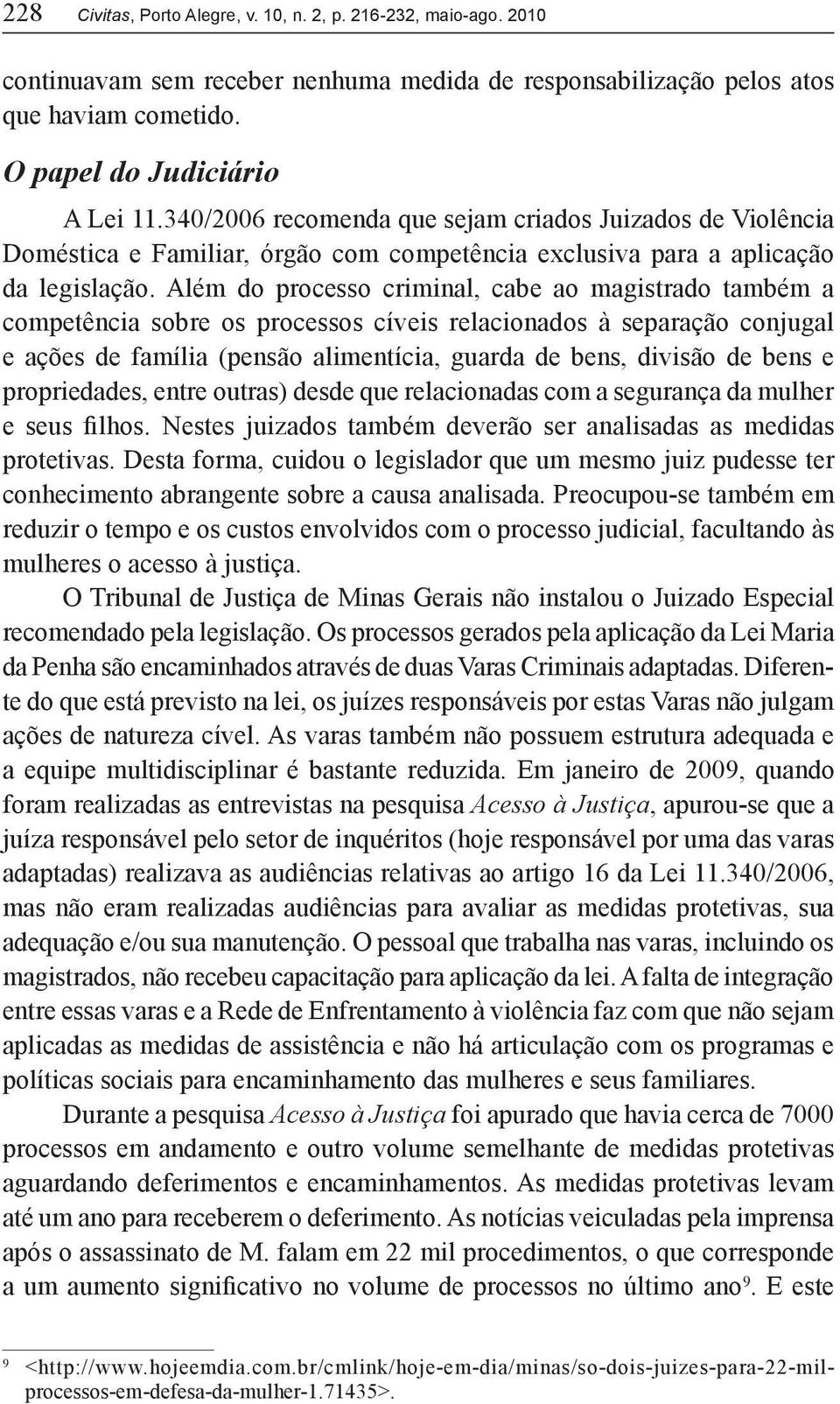 228 Civitas, Porto Alegre, v. 10, n. 2, p. 216-232, maio-ago. 2010

continuavam sem receber nenhuma medida de responsabilização pelos atos que haviam cometido.

O papel do Judiciário

A Lei 11.340/2006 recomenda que sejam criados Juizados de Violência Doméstica e Familiar, órgão com competência exclusiva para a aplicação da legislação. Além do processo criminal, cabe ao magistrado também a competência sobre os processos cíveis relacionados à separação conjugal e ações de família (pensão alimentícia, guarda de bens, divisão de bens e propriedades, entre outras) desde que relacionadas com a segurança da mulher e seus filhos. Nestes juizados também deverão ser analisadas as medidas protetivas. Desta forma, cuidou o legislador que um mesmo juiz pudesse ter conhecimento abrangente sobre a causa analisada. Preocupou-se também em reduzir o tempo e os custos envolvidos com o processo judicial, facultando às mulheres o acesso à justiça.

O Tribunal de Justiça de Minas Gerais não instalou o Juizado Especial recomendado pela legislação. Os processos gerados pela aplicação da Lei Maria da Penha são encaminhados através de duas Varas Criminais adaptadas. Diferente do que está previsto na lei, os juízes responsáveis por estas Varas não julgam ações de natureza cível. As varas também não possuem estrutura adequada e a equipe multidisciplinar é bastante reduzida. Em janeiro de 2009, quando foram realizadas as entrevistas na pesquisa Acesso à Justiça, apurou-se que a juíza responsável pelo setor de inquéritos (hoje responsável por uma das varas adaptadas) realizava as audiências relativas ao artigo 16 da Lei 11.340/2006, mas não eram realizadas audiências para avaliar as medidas protetivas, sua adequação e/ou sua manutenção. O pessoal que trabalha nas varas, incluindo os magistrados, não recebeu capacitação para aplicação da lei. A falta de integração entre essas varas e a Rede de Enfrentamento à violência faz com que não sejam aplicadas as medidas de assistência e não há articulação com os programas e políticas sociais para encaminhamento das mulheres e seus familiares.

Durante a pesquisa Acesso à Justiça foi apurado que havia cerca de 7000 processos em andamento e outro volume semelhante de medidas protetivas aguardando deferimentos e encaminhamentos. As medidas protetivas levam até um ano para receberem o deferimento. As notícias veiculadas pela imprensa após o assassinato de M. falam em 22 mil procedimentos, o que corresponde a um aumento significativo no volume de processos no último ano$^9$. E este

$^9$ <http://www.hojeemdia.com.br/cmlink/hoje-em-dia/minas/so-dois-juizes-para-22-mil-processos-em-defesa-da-mulher-1.71435>.